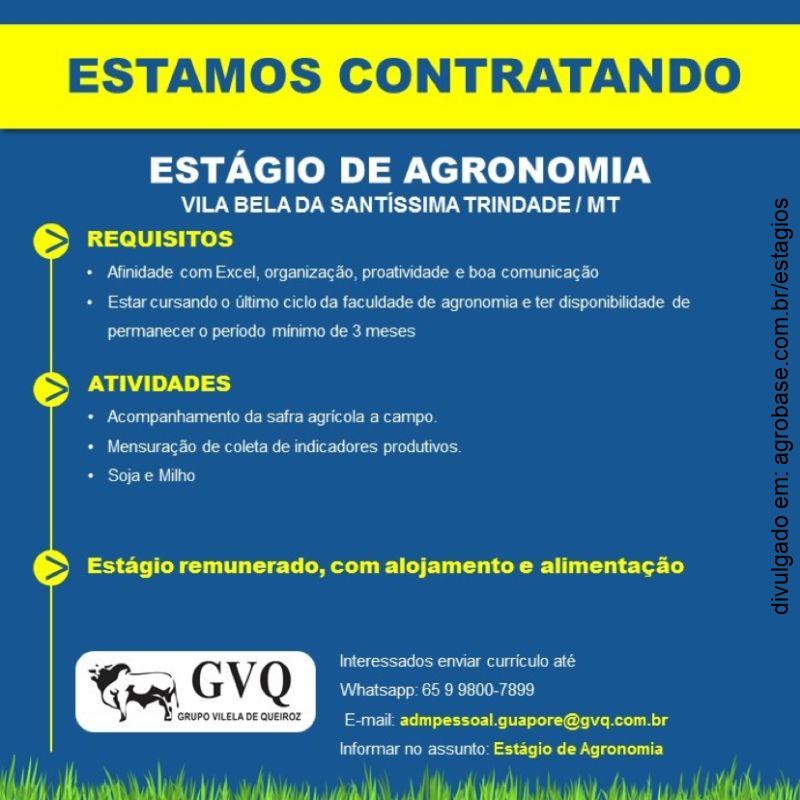 ESTAMOS CONTRATANDO

ESTÁGIO DE AGRONOMIA

VILA BELA DA SANTÍSSIMA TRINDADE / MT

REQUISITOS

• Afinidade com Excel, organização, proatividade e boa comunicação
• Estar cursando o último ciclo da faculdade de agronomia e ter disponibilidade de permanecer o período mínimo de 3 meses

ATIVIDADES

• Acompanhamento da safra agrícola a campo.
• Mensuração de coleta de indicadores produtivos.
• Soja e Milho

Estágio remunerado, com alojamento e alimentação

GVQ
GRUPO VILELA DE QUEIROZ

Interessados enviar currículo até
Whatsapp: 65 9 9800-7899
E-mail: admpessoal.guapore@gvq.com.br
Informar no assunto: Estágio de Agronomia

divulgado em: agrobase.com.br/estagios